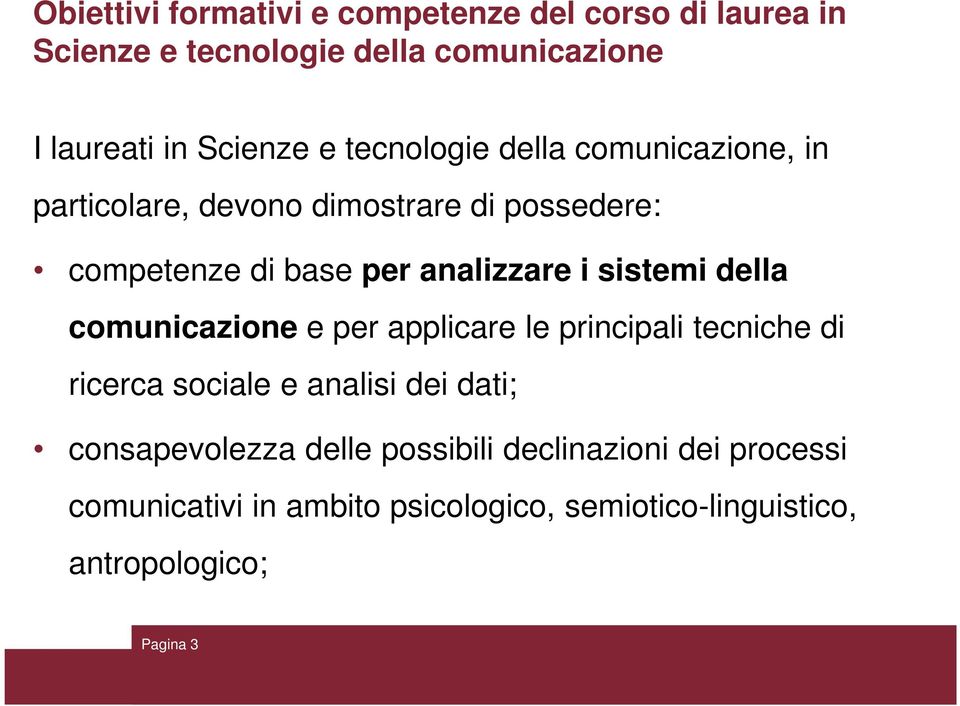 Obiettivi formativi e competenze del corso di laurea in Scienze e tecnologie della comunicazione

I laureati in Scienze e tecnologie della comunicazione, in particolare, devono dimostrare di possedere:

• competenze di base per analizzare i sistemi della comunicazione e per applicare le principali tecniche di ricerca sociale e analisi dei dati;

• consapevolezza delle possibili declinazioni dei processi comunicativi in ambito psicologico, semiotico-linguistico, antropologico;

Pagina 3